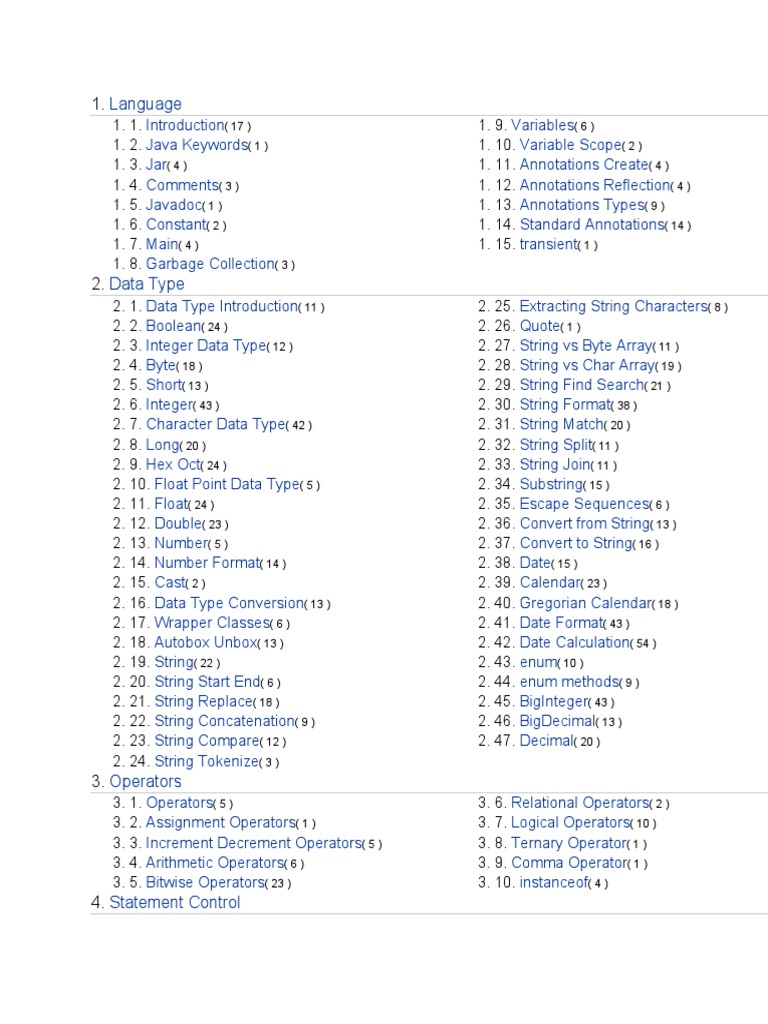 1. Language

1. 1. Introduction( 17 )
1. 2. Java Keywords( 1 )
1. 3. Jar( 4 )
1. 4. Comments( 3 )
1. 5. Javadoc( 1 )
1. 6. Constant( 2 )
1. 7. Main( 4 )
1. 8. Garbage Collection( 3 )

1. 9. Variables( 6 )
1. 10. Variable Scope( 2 )
1. 11. Annotations Create( 4 )
1. 12. Annotations Reflection( 4 )
1. 13. Annotations Types( 9 )
1. 14. Standard Annotations( 14 )
1. 15. transient( 1 )

2. Data Type

2. 1. Data Type Introduction( 11 )
2. 2. Boolean( 24 )
2. 3. Integer Data Type( 12 )
2. 4. Byte( 18 )
2. 5. Short( 13 )
2. 6. Integer( 43 )
2. 7. Character Data Type( 42 )
2. 8. Long( 20 )
2. 9. Hex Oct( 24 )
2. 10. Float Point Data Type( 5 )
2. 11. Float( 24 )
2. 12. Double( 23 )
2. 13. Number( 5 )
2. 14. Number Format( 14 )
2. 15. Cast( 2 )
2. 16. Data Type Conversion( 13 )
2. 17. Wrapper Classes( 6 )
2. 18. Autobox Unbox( 13 )
2. 19. String( 22 )
2. 20. String Start End( 6 )
2. 21. String Replace( 18 )
2. 22. String Concatenation( 9 )
2. 23. String Compare( 12 )
2. 24. String Tokenize( 3 )

2. 25. Extracting String Characters( 8 )
2. 26. Quote( 1 )
2. 27. String vs Byte Array( 11 )
2. 28. String vs Char Array( 19 )
2. 29. String Find Search( 21 )
2. 30. String Format( 38 )
2. 31. String Match( 20 )
2. 32. String Split( 11 )
2. 33. String Join( 11 )
2. 34. Substring( 15 )
2. 35. Escape Sequences( 6 )
2. 36. Convert from String( 13 )
2. 37. Convert to String( 16 )
2. 38. Date( 15 )
2. 39. Calendar( 23 )
2. 40. Gregorian Calendar( 18 )
2. 41. Date Format( 43 )
2. 42. Date Calculation( 54 )
2. 43. enum( 10 )
2. 44. enum methods( 9 )
2. 45. BigInteger( 43 )
2. 46. BigDecimal( 13 )
2. 47. Decimal( 20 )

3. Operators

3. 1. Operators( 5 )
3. 2. Assignment Operators( 1 )
3. 3. Increment Decrement Operators( 5 )
3. 4. Arithmetic Operators( 6 )
3. 5. Bitwise Operators( 23 )

3. 6. Relational Operators( 2 )
3. 7. Logical Operators( 10 )
3. 8. Ternary Operator( 1 )
3. 9. Comma Operator( 1 )
3. 10. instanceof( 4 )

4. Statement Control